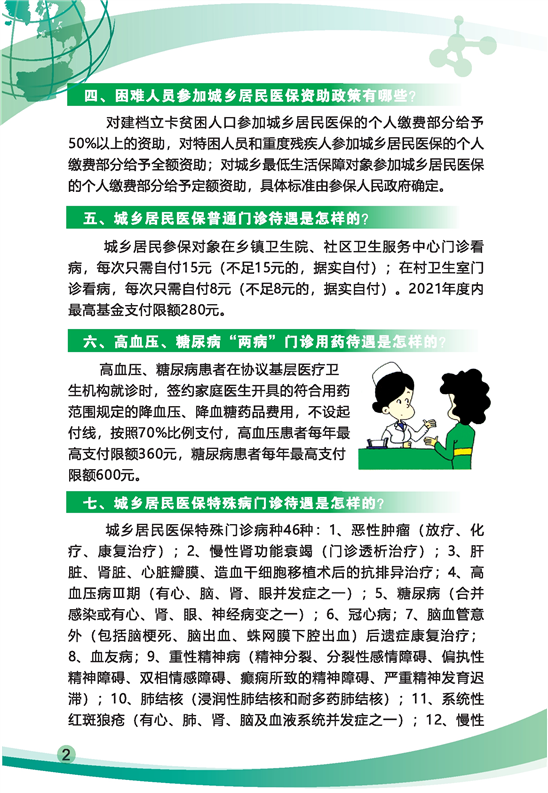 四、困难人员参加城乡居民医保资助政策有哪些？

对建档立卡贫困人口参加城乡居民医保的个人缴费部分给予50%以上的资助，对特困人员和重度残疾人参加城乡居民医保的个人缴费部分给予全额资助；对城乡最低生活保障对象参加城乡居民医保的个人缴费部分给予定额资助，具体标准由参保人民政府确定。

五、城乡居民医保普通门诊待遇是怎样的？

城乡居民参保对象在乡镇卫生院、社区卫生服务中心门诊看病，每次只需自付15元（不足15元的，据实自付）；在村卫生室门诊看病，每次只需自付8元（不足8元的，据实自付）。2021年度内最高基金支付限额280元。

六、高血压、糖尿病“两病”门诊用药待遇是怎样的？

高血压、糖尿病患者在协议基层医疗卫生机构就诊时，签约家庭医生开具的符合用药范围规定的降血压、降血糖药品费用，不设起付线，按照70%比例支付，高血压患者每年最高支付限额360元，糖尿病患者每年最高支付限额600元。

七、城乡居民医保特殊病门诊待遇是怎样的？

城乡居民医保特殊门诊病种46种：1、恶性肿瘤（放疗、化疗、康复治疗）；2、慢性肾功能衰竭（门诊透析治疗）；3、肝脏、肾脏、心脏瓣膜、造血干细胞移植术后的抗排异治疗；4、高血压病Ⅲ期（有心、脑、肾、眼并发症之一）；5、糖尿病（合并感染或有心、肾、眼、神经病变之一）；6、冠心病；7、脑血管意外（包括脑梗死、脑出血、蛛网膜下腔出血）后遗症康复治疗；8、血友病；9、重性精神病（精神分裂、分裂性感情障碍、偏执性精神障碍、双相情感障碍、癫痫所致的精神障碍、严重精神发育迟滞）；10、肺结核（浸润性肺结核和耐多药肺结核）；11、系统性红斑狼疮（有心、肺、肾、脑及血液系统并发症之一）；12、慢性

2